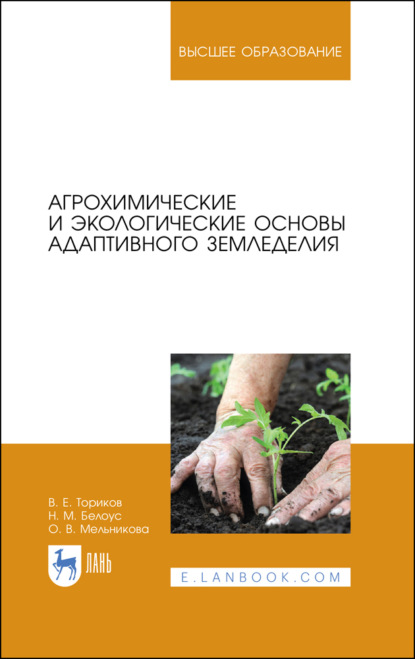 ВЫСШЕЕ ОБРАЗОВАНИЕ

АГРОХИМИЧЕСКИЕ
И ЭКОЛОГИЧЕСКИЕ ОСНОВЫ
АДАПТИВНОГО ЗЕМЛЕДЕЛИЯ

В. Е. Ториков
Н. М. Белоус
О. В. Мельникова

ЛАНЬ

E.LANBOOK.COM